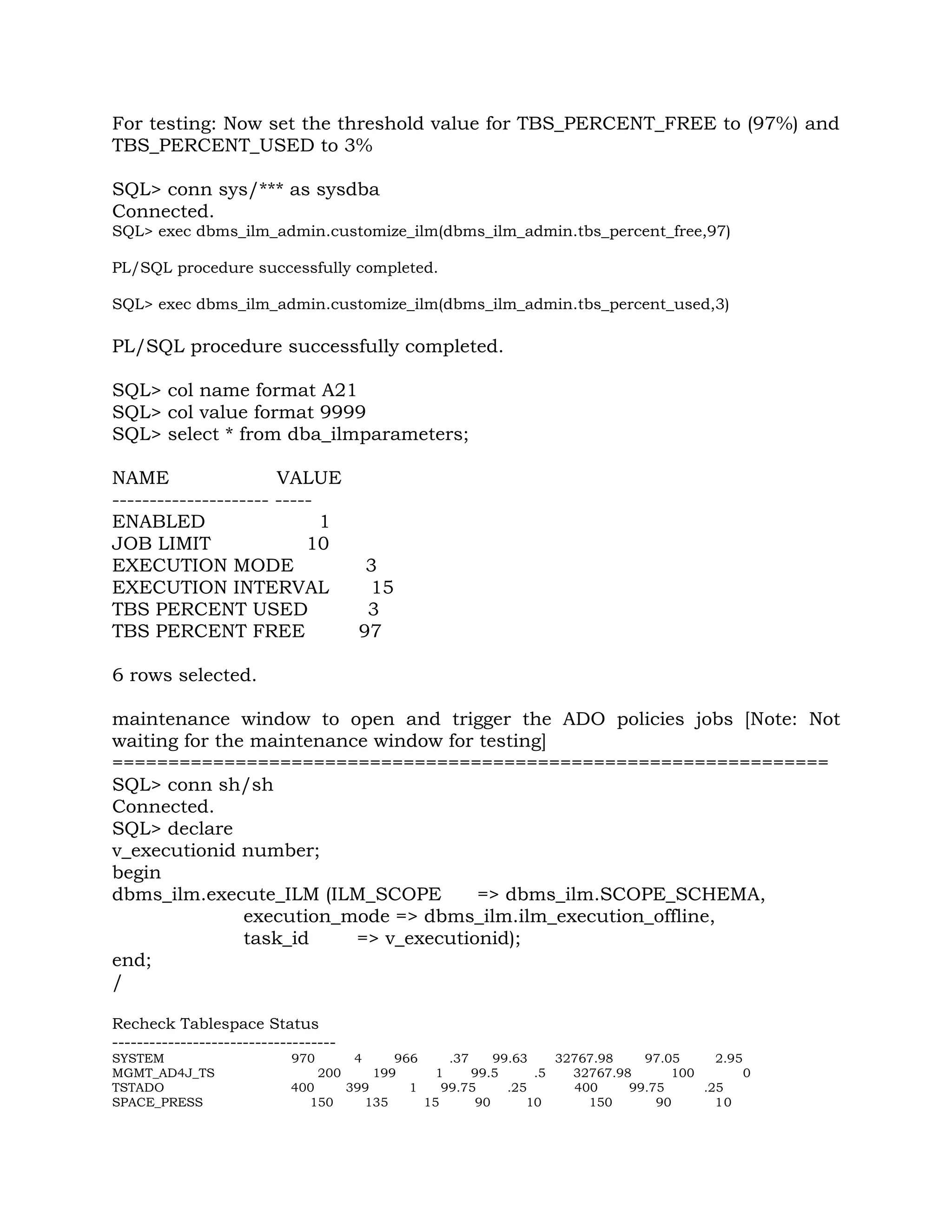 For testing: Now set the threshold value for TBS_PERCENT_FREE to (97%) and TBS_PERCENT_USED to 3%

SQL> conn sys/*** as sysdba
Connected.
SQL> exec dbms_ilm_admin.customize_ilm(dbms_ilm_admin.tbs_percent_free,97)

PL/SQL procedure successfully completed.

SQL> exec dbms_ilm_admin.customize_ilm(dbms_ilm_admin.tbs_percent_used,3)

PL/SQL procedure successfully completed.

SQL> col name format A21
SQL> col value format 9999
SQL> select * from dba_ilmparameters;

NAME VALUE
--------------------- -----
ENABLED 1
JOB LIMIT 10
EXECUTION MODE 3
EXECUTION INTERVAL 15
TBS PERCENT USED 3
TBS PERCENT FREE 97

6 rows selected.

maintenance window to open and trigger the ADO policies jobs [Note: Not waiting for the maintenance window for testing]
================================================================
SQL> conn sh/sh
Connected.
SQL> declare
v_executionid number;
begin
dbms_ilm.execute_ILM (ILM_SCOPE => dbms_ilm.SCOPE_SCHEMA,
execution_mode => dbms_ilm.ilm_execution_offline,
task_id => v_executionid);
end;
/

Recheck Tablespace Status
-----------------------------------
SYSTEM 970 4 966 .37 99.63 32767.98 97.05 2.95
MGMT_AD4J_TS 200 199 1 99.5 .5 32767.98 100 0
TSTADO 400 399 1 99.75 .25 400 99.75 .25
SPACE_PRESS 150 135 15 90 10 150 90 10